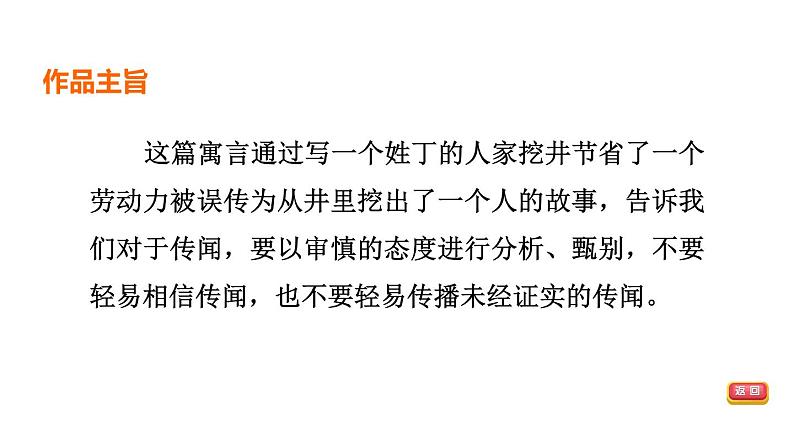 作品主旨

这篇寓言通过写一个姓丁的人家挖井节省了一个劳动力被误传为从井里挖出了一个人的故事，告诉我们对于传闻，要以审慎的态度进行分析、甄别，不要轻易相信传闻，也不要轻易传播未经证实的传闻。

返回